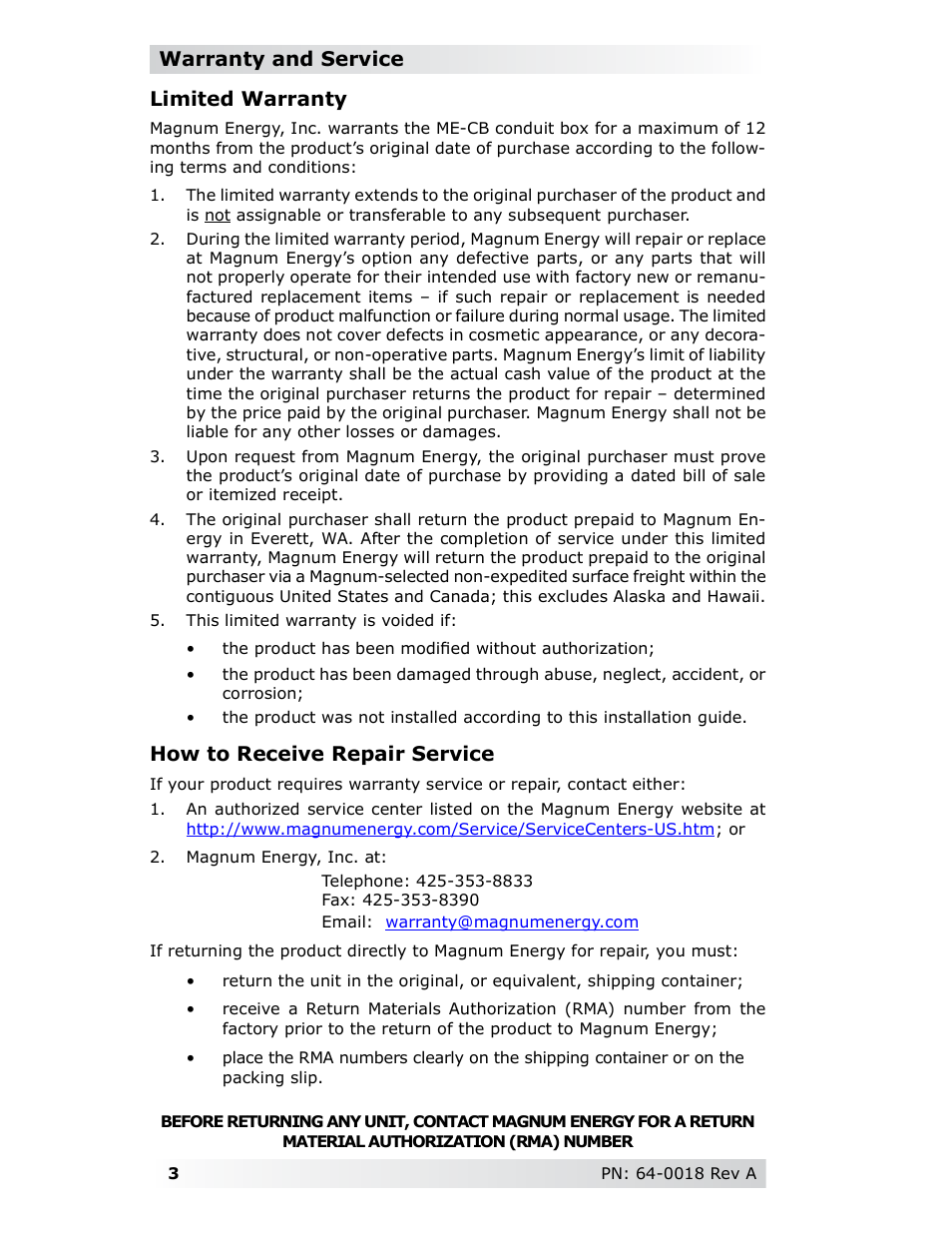 Warranty and Service

Limited Warranty

Magnum Energy, Inc. warrants the ME-CB conduit box for a maximum of 12 months from the product's original date of purchase according to the following terms and conditions:

1. The limited warranty extends to the original purchaser of the product and is not assignable or transferable to any subsequent purchaser.

2. During the limited warranty period, Magnum Energy will repair or replace at Magnum Energy's option any defective parts, or any parts that will not properly operate for their intended use with factory new or remanufactured replacement items – if such repair or replacement is needed because of product malfunction or failure during normal usage. The limited warranty does not cover defects in cosmetic appearance, or any decorative, structural, or non-operative parts. Magnum Energy's limit of liability under the warranty shall be the actual cash value of the product at the time the original purchaser returns the product for repair – determined by the price paid by the original purchaser. Magnum Energy shall not be liable for any other losses or damages.

3. Upon request from Magnum Energy, the original purchaser must prove the product's original date of purchase by providing a dated bill of sale or itemized receipt.

4. The original purchaser shall return the product prepaid to Magnum Energy in Everett, WA. After the completion of service under this limited warranty, Magnum Energy will return the product prepaid to the original purchaser via a Magnum-selected non-expedited surface freight within the contiguous United States and Canada; this excludes Alaska and Hawaii.

5. This limited warranty is voided if:

• the product has been modified without authorization;

• the product has been damaged through abuse, neglect, accident, or corrosion;

• the product was not installed according to this installation guide.

How to Receive Repair Service

If your product requires warranty service or repair, contact either:

1. An authorized service center listed on the Magnum Energy website at http://www.magnumenergy.com/Service/ServiceCenters-US.htm; or

2. Magnum Energy, Inc. at:

Telephone: 425-353-8833
Fax: 425-353-8390
Email: warranty@magnumenergy.com

If returning the product directly to Magnum Energy for repair, you must:

• return the unit in the original, or equivalent, shipping container;

• receive a Return Materials Authorization (RMA) number from the factory prior to the return of the product to Magnum Energy;

• place the RMA numbers clearly on the shipping container or on the packing slip.

BEFORE RETURNING ANY UNIT, CONTACT MAGNUM ENERGY FOR A RETURN MATERIAL AUTHORIZATION (RMA) NUMBER

3 PN: 64-0018 Rev A